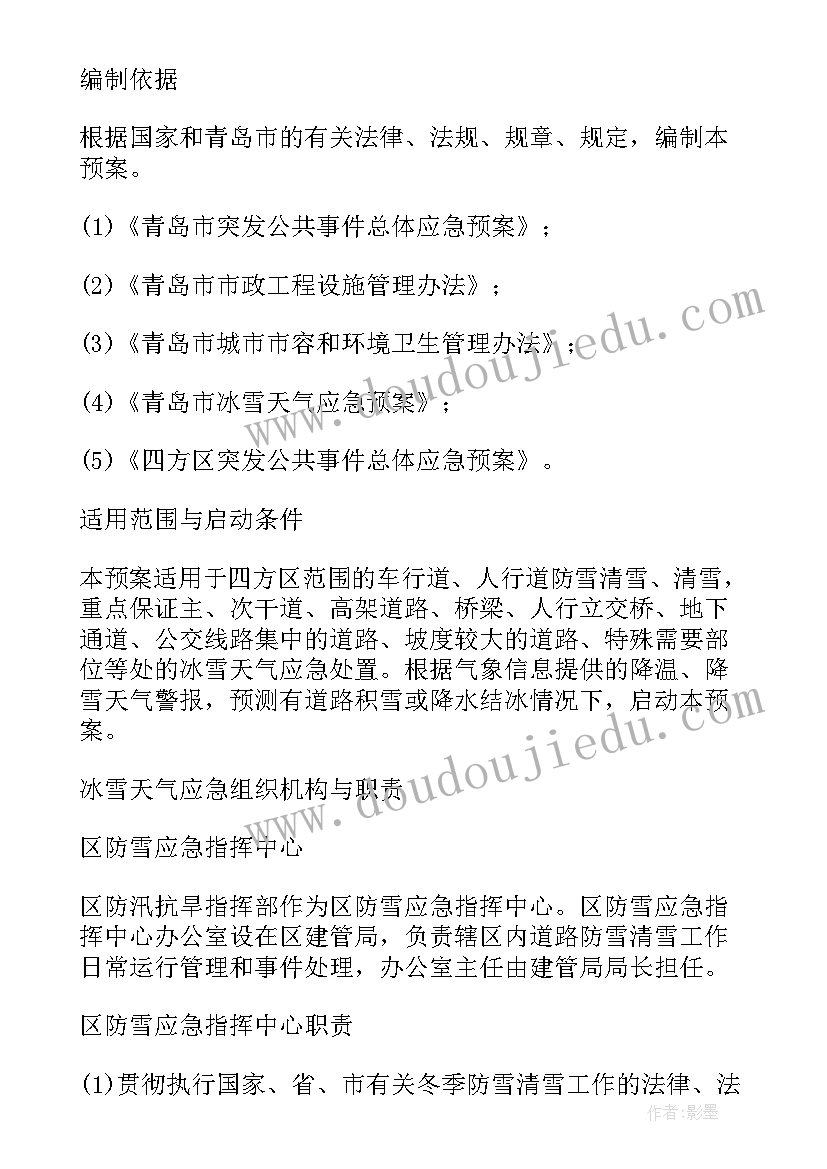 编制依据

根据国家和青岛市的有关法律、法规、规章、规定，编制本预案。

(1)《青岛市突发公共事件总体应急预案》；

(2)《青岛市市政工程设施管理办法》；

(3)《青岛市城市市容和环境卫生管理办法》；

(4)《青岛市冰雪天气应急预案》；

(5)《四方区突发公共事件总体应急预案》。

适用范围与启动条件

本预案适用于四方区范围的车行道、人行道防雪清雪、清雪，重点保证主、次干道、高架道路、桥梁、人行立交桥、地下通道、公交线路集中的道路、坡度较大的道路、特殊需要部位等处的冰雪天气应急处置。根据气象信息提供的降温、降雪天气警报，预测有道路积雪或降水结冰情况下，启动本预案。

冰雪天气应急组织机构与职责

区防雪应急指挥中心

区防汛抗旱指挥部作为区防雪应急指挥中心。区防雪应急指挥中心办公室设在区建管局，负责辖区内道路防雪清雪工作日常运行管理和事件处理，办公室主任由建管局局长担任。

区防雪应急指挥中心职责

(1)贯彻执行国家、省、市有关冬季防雪清雪工作的法律、法

www.doudoujiedu.com

www.doudoujiedu.com

作者：影墨